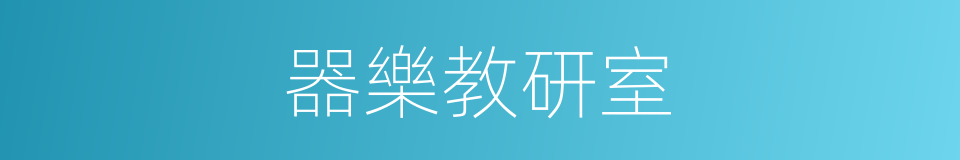 器樂教研室